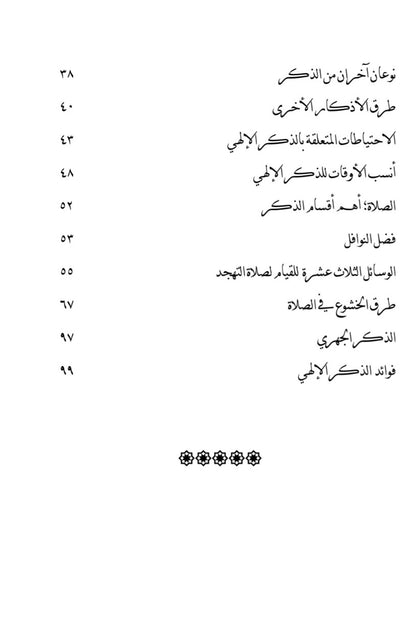 نوعان آخران من الذكر ٣٨

طرق الأذكار الأخرى ٤٠

الاحتياطات المتعلقة بالذكر الإلهي ٤٣

أنسب الأوقات للذكر الإلهي ٤٨

الصلاة؛ أهم أقسام الذكر ٥٢

فضل النوافل ٥٣

الوسائل الثلاث عشرة للقيام لصلاة التهجد ٥٥

طرق الخشوع في الصلاة ٦٧

الذكر الجهري ٩٧

فوائد الذكر الإلهي ٩٩